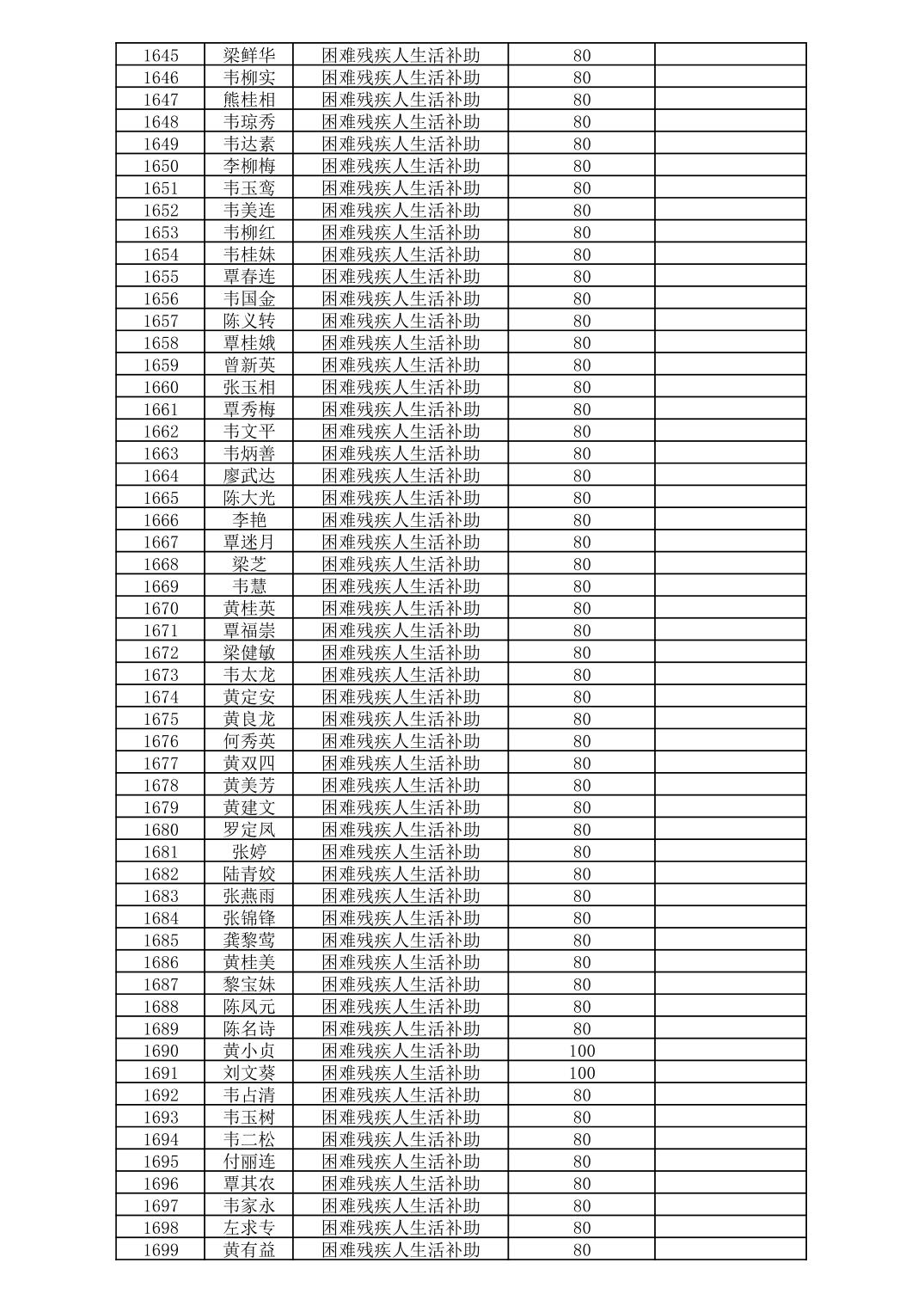 | 1645 | 梁鲜华 | 困难残疾人生活补助 | 80 |  |
|---|---|---|---|---|
| 1646 | 韦柳实 | 困难残疾人生活补助 | 80 |  |
| 1647 | 熊桂相 | 困难残疾人生活补助 | 80 |  |
| 1648 | 韦琼秀 | 困难残疾人生活补助 | 80 |  |
| 1649 | 韦达素 | 困难残疾人生活补助 | 80 |  |
| 1650 | 李柳梅 | 困难残疾人生活补助 | 80 |  |
| 1651 | 韦玉鸾 | 困难残疾人生活补助 | 80 |  |
| 1652 | 韦美连 | 困难残疾人生活补助 | 80 |  |
| 1653 | 韦柳红 | 困难残疾人生活补助 | 80 |  |
| 1654 | 韦桂妹 | 困难残疾人生活补助 | 80 |  |
| 1655 | 覃春连 | 困难残疾人生活补助 | 80 |  |
| 1656 | 韦国金 | 困难残疾人生活补助 | 80 |  |
| 1657 | 陈义转 | 困难残疾人生活补助 | 80 |  |
| 1658 | 覃桂娥 | 困难残疾人生活补助 | 80 |  |
| 1659 | 曾新英 | 困难残疾人生活补助 | 80 |  |
| 1660 | 张玉相 | 困难残疾人生活补助 | 80 |  |
| 1661 | 覃秀梅 | 困难残疾人生活补助 | 80 |  |
| 1662 | 韦文平 | 困难残疾人生活补助 | 80 |  |
| 1663 | 韦炳善 | 困难残疾人生活补助 | 80 |  |
| 1664 | 廖武达 | 困难残疾人生活补助 | 80 |  |
| 1665 | 陈大光 | 困难残疾人生活补助 | 80 |  |
| 1666 | 李艳 | 困难残疾人生活补助 | 80 |  |
| 1667 | 覃迷月 | 困难残疾人生活补助 | 80 |  |
| 1668 | 梁芝 | 困难残疾人生活补助 | 80 |  |
| 1669 | 韦慧 | 困难残疾人生活补助 | 80 |  |
| 1670 | 黄桂英 | 困难残疾人生活补助 | 80 |  |
| 1671 | 覃福崇 | 困难残疾人生活补助 | 80 |  |
| 1672 | 梁健敏 | 困难残疾人生活补助 | 80 |  |
| 1673 | 韦太龙 | 困难残疾人生活补助 | 80 |  |
| 1674 | 黄定安 | 困难残疾人生活补助 | 80 |  |
| 1675 | 黄良龙 | 困难残疾人生活补助 | 80 |  |
| 1676 | 何秀英 | 困难残疾人生活补助 | 80 |  |
| 1677 | 黄双四 | 困难残疾人生活补助 | 80 |  |
| 1678 | 黄美芳 | 困难残疾人生活补助 | 80 |  |
| 1679 | 黄建文 | 困难残疾人生活补助 | 80 |  |
| 1680 | 罗定凤 | 困难残疾人生活补助 | 80 |  |
| 1681 | 张婷 | 困难残疾人生活补助 | 80 |  |
| 1682 | 陆青姣 | 困难残疾人生活补助 | 80 |  |
| 1683 | 张燕雨 | 困难残疾人生活补助 | 80 |  |
| 1684 | 张锦锋 | 困难残疾人生活补助 | 80 |  |
| 1685 | 龚黎莺 | 困难残疾人生活补助 | 80 |  |
| 1686 | 黄桂美 | 困难残疾人生活补助 | 80 |  |
| 1687 | 黎宝妹 | 困难残疾人生活补助 | 80 |  |
| 1688 | 陈凤元 | 困难残疾人生活补助 | 80 |  |
| 1689 | 陈名诗 | 困难残疾人生活补助 | 80 |  |
| 1690 | 黄小贞 | 困难残疾人生活补助 | 100 |  |
| 1691 | 刘文葵 | 困难残疾人生活补助 | 100 |  |
| 1692 | 韦占清 | 困难残疾人生活补助 | 80 |  |
| 1693 | 韦玉树 | 困难残疾人生活补助 | 80 |  |
| 1694 | 韦二松 | 困难残疾人生活补助 | 80 |  |
| 1695 | 付丽连 | 困难残疾人生活补助 | 80 |  |
| 1696 | 覃其农 | 困难残疾人生活补助 | 80 |  |
| 1697 | 韦家永 | 困难残疾人生活补助 | 80 |  |
| 1698 | 左求专 | 困难残疾人生活补助 | 80 |  |
| 1699 | 黄有益 | 困难残疾人生活补助 | 80 |  |